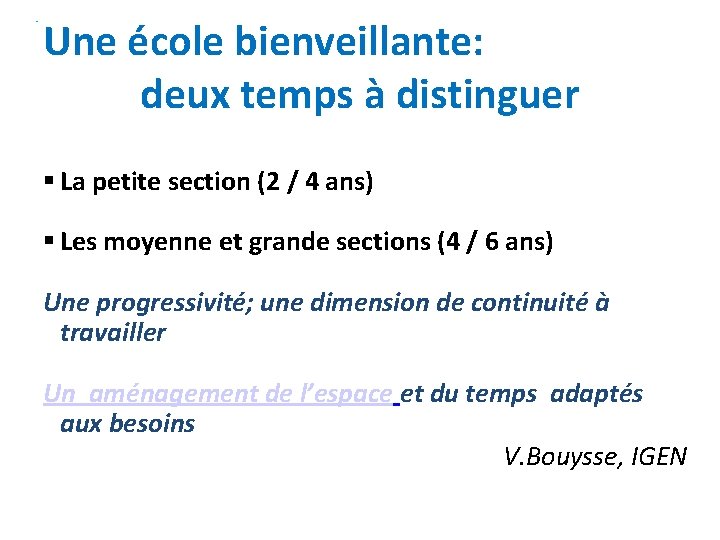 Une école bienveillante:
deux temps à distinguer

▪ La petite section (2 / 4 ans)

▪ Les moyenne et grande sections (4 / 6 ans)

Une progressivité; une dimension de continuité à travailler

Un aménagement de l'espace et du temps adaptés aux besoins

V.Bouysse, IGEN